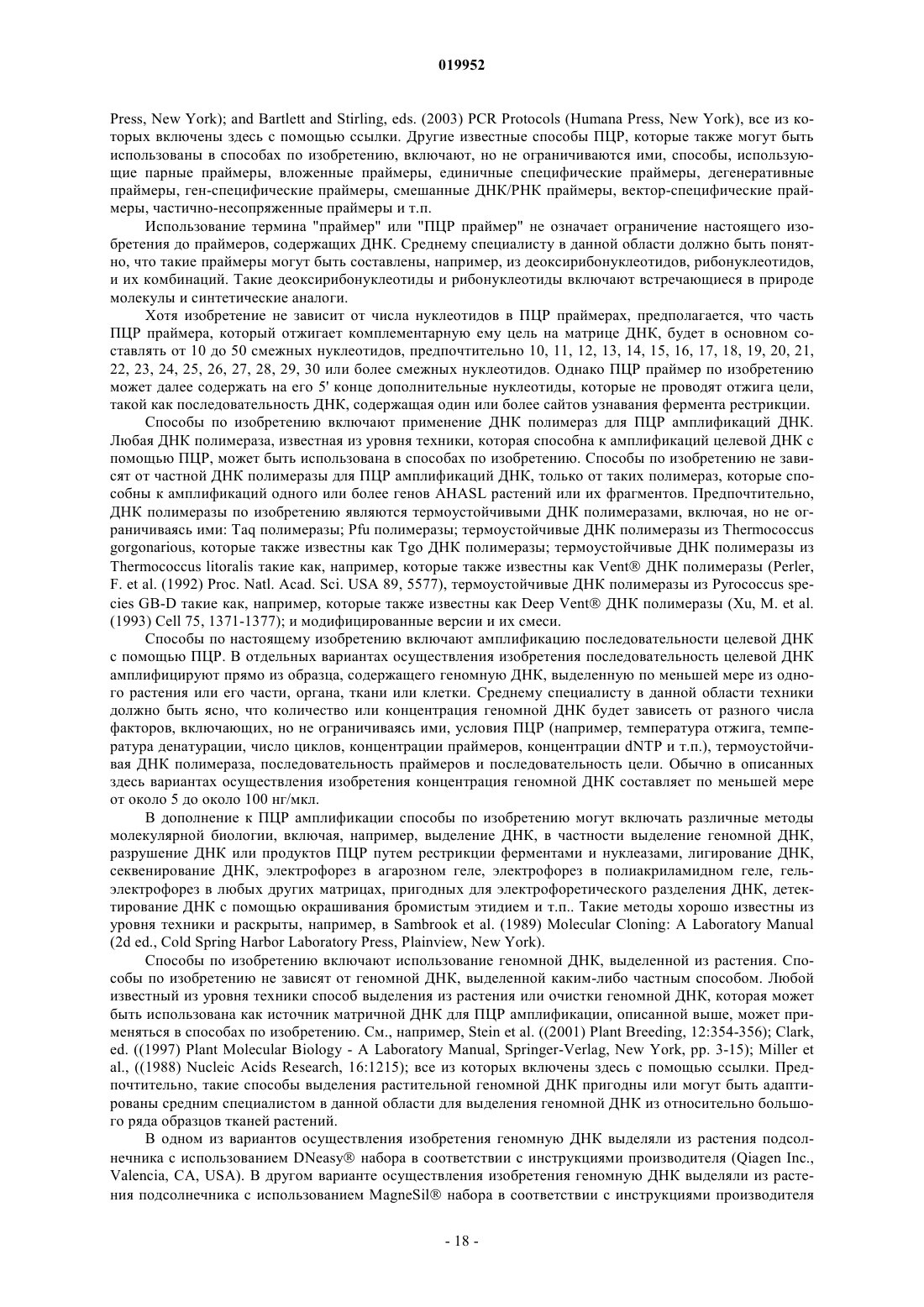 019952

Press, New York); and Bartlett and Stirling, eds. (2003) PCR Protocols (Humana Press, New York), все из которых включены здесь с помощью ссылки. Другие известные способы ПЦР, которые также могут быть использованы в способах по изобретению, включают, но не ограничиваются ими, способы, использующие парные праймеры, вложенные праймеры, единичные специфические праймеры, дегенеративные праймеры, ген-специфические праймеры, смешанные ДНК/РНК праймеры, вектор-специфические праймеры, частично-несопряженные праймеры и т.п.

Использование термина "праймер" или "ПЦР праймер" не означает ограничение настоящего изобретения до праймеров, содержащих ДНК. Среднему специалисту в данной области должно быть понятно, что такие праймеры могут быть составлены, например, из деоксирибонуклеотидов, рибонуклеотидов, и их комбинаций. Такие деоксирибонуклеотиды и рибонуклеотиды включают встречающиеся в природе молекулы и синтетические аналоги.

Хотя изобретение не зависит от числа нуклеотидов в ПЦР праймерах, предполагается, что часть ПЦР праймера, который отжигает комплементарную ему цель на матрице ДНК, будет в основном составлять от 10 до 50 смежных нуклеотидов, предпочтительно 10, 11, 12, 13, 14, 15, 16, 17, 18, 19, 20, 21, 22, 23, 24, 25, 26, 27, 28, 29, 30 или более смежных нуклеотидов. Однако ПЦР праймер по изобретению может далее содержать на его 5' конце дополнительные нуклеотиды, которые не проводят отжига цели, такой как последовательность ДНК, содержащая один или более сайтов узнавания фермента рестрикции.

Способы по изобретению включают применение ДНК полимераз для ПЦР амплификаций ДНК. Любая ДНК полимераза, известная из уровня техники, которая способна к амплификаций целевой ДНК с помощью ПЦР, может быть использована в способах по изобретению. Способы по изобретению не зависят от частной ДНК полимеразы для ПЦР амплификаций ДНК, только от таких полимераз, которые способны к амплификаций одного или более генов AHASL растений или их фрагментов. Предпочтительно, ДНК полимеразы по изобретению являются термоустойчивыми ДНК полимеразами, включая, но не ограничиваясь ими: Taq полимеразы; Pfu полимеразы; термоустойчивые ДНК полимеразы из Thermococcus gorgonarious, которые также известны как Tgo ДНК полимеразы; термоустойчивые ДНК полимеразы из Thermococcus litoralis такие как, например, которые также известны как Vent® ДНК полимеразы (Perler, F. et al. (1992) Proc. Natl. Acad. Sci. USA 89, 5577), термоустойчивые ДНК полимеразы из Pyrococcus species GB-D такие как, например, которые также известны как Deep Vent® ДНК полимеразы (Xu, M. et al. (1993) Cell 75, 1371-1377); и модифицированные версии и их смеси.

Способы по настоящему изобретению включают амплификацию последовательности целевой ДНК с помощью ПЦР. В отдельных вариантах осуществления изобретения последовательность целевой ДНК амплифицируют прямо из образца, содержащего геномную ДНК, выделенную по меньшей мере из одного растения или его части, органа, ткани или клетки. Среднему специалисту в данной области техники должно быть ясно, что количество или концентрация геномной ДНК будет зависеть от разного числа факторов, включающих, но не ограничиваясь ими, условия ПЦР (например, температура отжига, температура денатурации, число циклов, концентрации праймеров, концентрации dNTP и т.п.), термоустойчивая ДНК полимераза, последовательность праймеров и последовательность цели. Обычно в описанных здесь вариантах осуществления изобретения концентрация геномной ДНК составляет по меньшей мере от около 5 до около 100 нг/мкл.

В дополнение к ПЦР амплификации способы по изобретению могут включать различные методы молекулярной биологии, включая, например, выделение ДНК, в частности выделение геномной ДНК, разрушение ДНК или продуктов ПЦР путем рестрикции ферментами и нуклеазами, лигирование ДНК, секвенирование ДНК, электрофорез в агарозном геле, электрофорез в полиакриламидном геле, гель-электрофорез в любых других матрицах, пригодных для электрофоретического разделения ДНК, детектирование ДНК с помощью окрашивания бромистым этидием и т.п.. Такие методы хорошо известны из уровня техники и раскрыты, например, в Sambrook et al. (1989) Molecular Cloning: A Laboratory Manual (2d ed., Cold Spring Harbor Laboratory Press, Plainview, New York).

Способы по изобретению включают использование геномной ДНК, выделенной из растения. Способы по изобретению не зависят от геномной ДНК, выделенной каким-либо частным способом. Любой известный из уровня техники способ выделения из растения или очистки геномной ДНК, которая может быть использована как источник матричной ДНК для ПЦР амплификации, описанной выше, может применяться в способах по изобретению. См., например, Stein et al. ((2001) Plant Breeding, 12:354-356); Clark, ed. ((1997) Plant Molecular Biology - A Laboratory Manual, Springer-Verlag, New York, pp. 3-15); Miller et al., ((1988) Nucleic Acids Research, 16:1215); все из которых включены здесь с помощью ссылки. Предпочтительно, такие способы выделения растительной геномной ДНК пригодны или могут быть адаптированы средним специалистом в данной области для выделения геномной ДНК из относительно большого ряда образцов тканей растений.

В одном из вариантов осуществления изобретения геномную ДНК выделяли из растения подсолнечника с использованием DNeasy® набора в соответствии с инструкциями производителя (Qiagen Inc., Valencia, CA, USA). В другом варианте осуществления изобретения геномную ДНК выделяли из растения подсолнечника с использованием MagneSil® набора в соответствии с инструкциями производителя

- 18 -